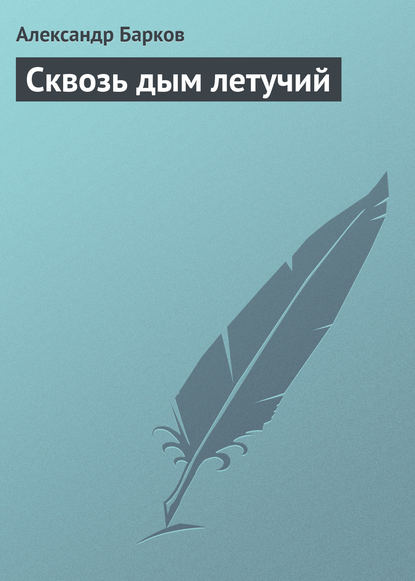 Александр Барков

Сквозь дым летучий